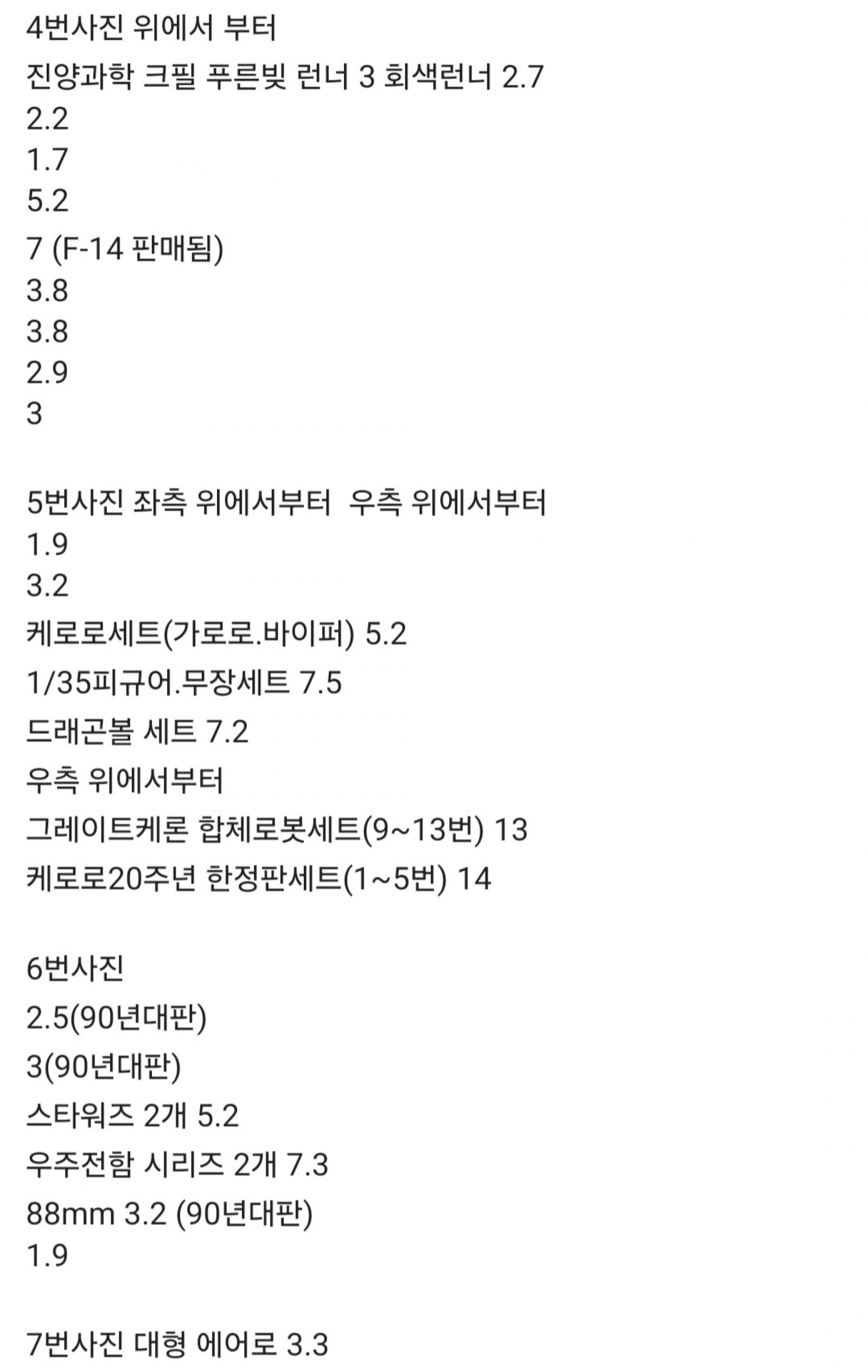 4번사진 위에서 부터
진양과학 크필 푸른빛 런너 3 회색런너 2.7
2.2
1.7
5.2
7 (F-14 판매됨)
3.8
3.8
2.9
3

5번사진 좌측 위에서부터  우측 위에서부터
1.9
3.2
케로로세트(가로로.바이퍼) 5.2
1/35피규어.무장세트 7.5
드래곤볼 세트 7.2
우측 위에서부터
그레이트케론 합체로봇세트(9~13번) 13
케로로20주년 한정판세트(1~5번) 14

6번사진
2.5(90년대판)
3(90년대판)
스타워즈 2개 5.2
우주전함 시리즈 2개 7.3
88mm 3.2 (90년대판)
1.9

7번사진 대형 에어로 3.3